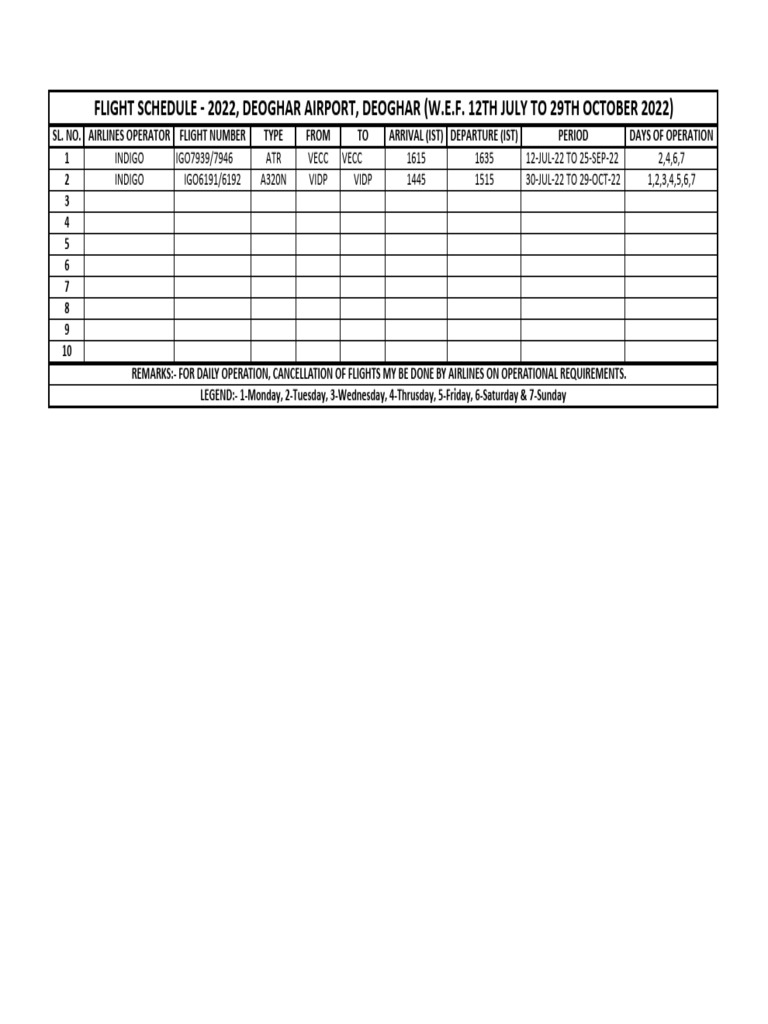 FLIGHT SCHEDULE - 2022, DEOGHAR AIRPORT, DEOGHAR (W.E.F. 12TH JULY TO 29TH OCTOBER 2022)

| SL. NO. | AIRLINES OPERATOR | FLIGHT NUMBER | TYPE | FROM | TO | ARRIVAL (IST) | DEPARTURE (IST) | PERIOD | DAYS OF OPERATION |
|---|---|---|---|---|---|---|---|---|---|
| 1 | INDIGO | IGO7939/7946 | ATR | VECC | VECC | 1615 | 1635 | 12-JUL-22 TO 25-SEP-22 | 2,4,6,7 |
| 2 | INDIGO | IGO6191/6192 | A320N | VIDP | VIDP | 1445 | 1515 | 30-JUL-22 TO 29-OCT-22 | 1,2,3,4,5,6,7 |
| 3 | | | | | | | | | |
| 4 | | | | | | | | | |
| 5 | | | | | | | | | |
| 6 | | | | | | | | | |
| 7 | | | | | | | | | |
| 8 | | | | | | | | | |
| 9 | | | | | | | | | |
| 10 | | | | | | | | | |

REMARKS:- FOR DAILY OPERATION, CANCELLATION OF FLIGHTS MY BE DONE BY AIRLINES ON OPERATIONAL REQUIREMENTS.

LEGEND:- 1-Monday, 2-Tuesday, 3-Wednesday, 4-Thrusday, 5-Friday, 6-Saturday & 7-Sunday